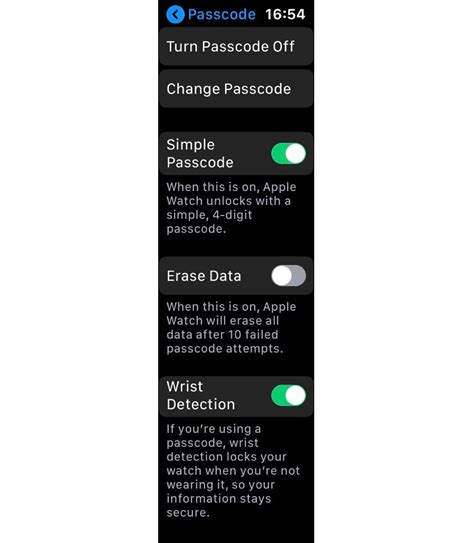 Passcode 16:54

Turn Passcode Off

Change Passcode

Simple Passcode

When this is on, Apple Watch unlocks with a simple, 4-digit passcode.

Erase Data

When this is on, Apple Watch will erase all data after 10 failed passcode attempts.

Wrist Detection

If you're using a passcode, wrist detection locks your watch when you're not wearing it, so your information stays secure.